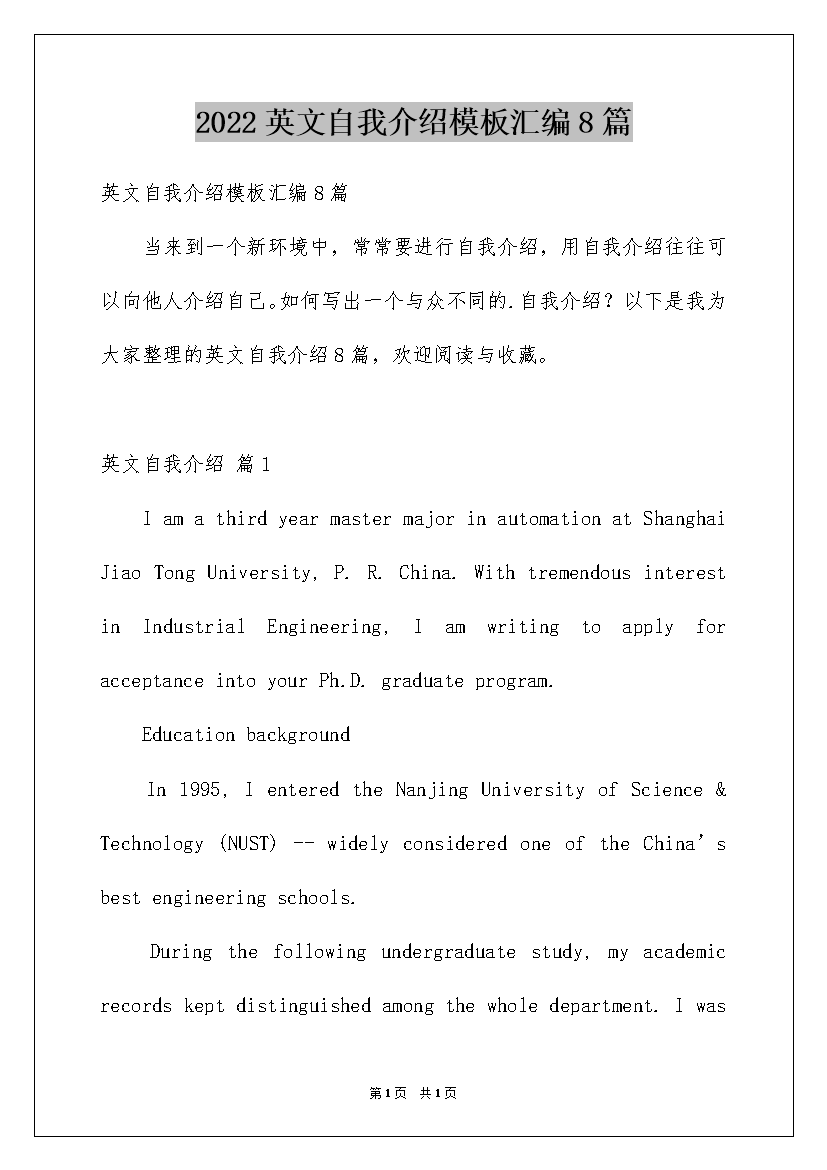 2022英文自我介绍模板汇编8篇

英文自我介绍模板汇编8篇

当来到一个新环境中，常常要进行自我介绍，用自我介绍往往可以向他人介绍自己。如何写出一个与众不同的.自我介绍？以下是我为大家整理的英文自我介绍8篇，欢迎阅读与收藏。

英文自我介绍 篇1

I am a third year master major in automation at Shanghai Jiao Tong University, P. R. China. With tremendous interest in Industrial Engineering, I am writing to apply for acceptance into your Ph.D. graduate program.

Education background

In 1995, I entered the Nanjing University of Science & Technology (NUST) -- widely considered one of the China's best engineering schools.

During the following undergraduate study, my academic records kept distinguished among the whole department. I was

第1页 共1页